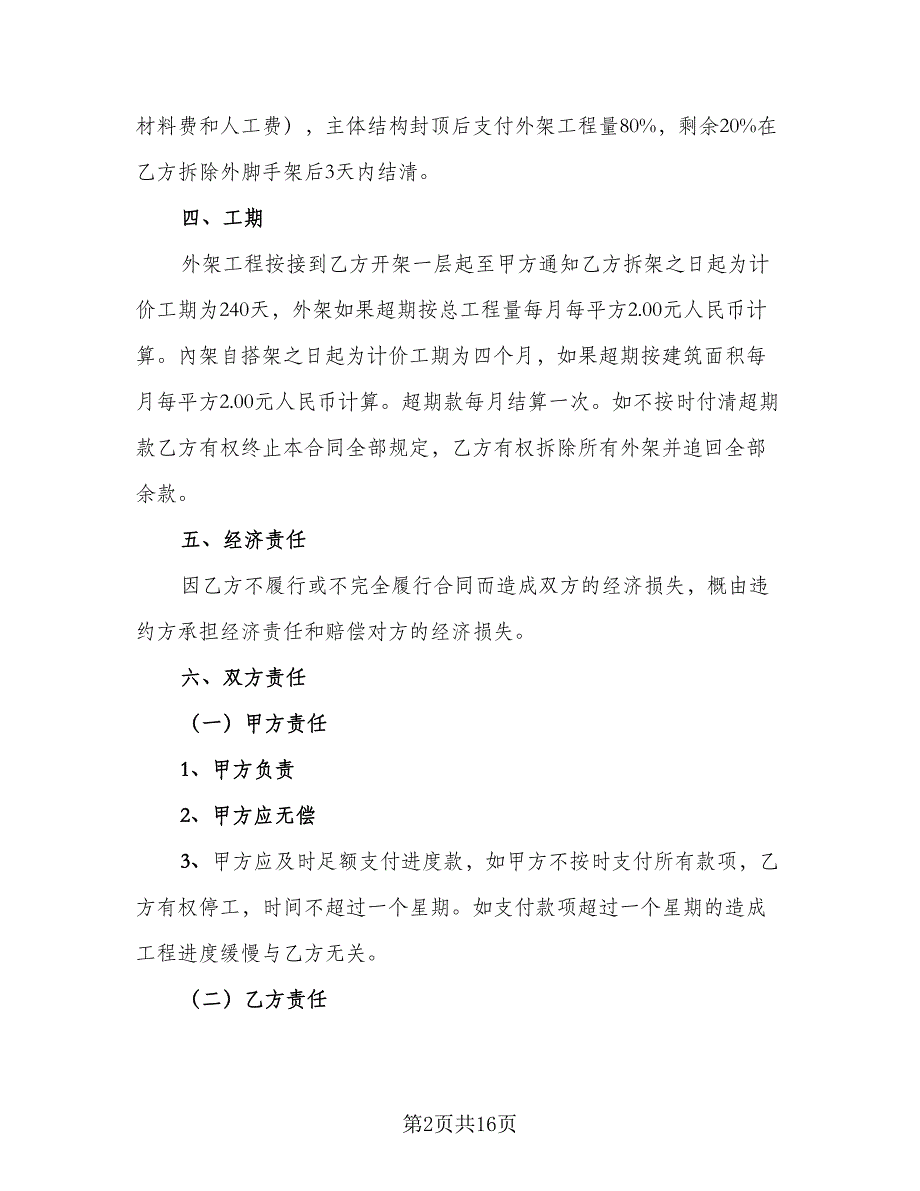 材料费和人工费），主体结构封顶后支付外架工程量80%，剩余20%在乙方拆除外脚手架后3天内结清。

四、工期

外架工程按接到乙方开架一层起至甲方通知乙方拆架之日起为计价工期为240天，外架如果超期按总工程量每月每平方2.00元人民币计算。内架自搭架之日起为计价工期为四个月，如果超期按建筑面积每月每平方2.00元人民币计算。超期款每月结算一次。如不按时付清超期款乙方有权终止本合同全部规定，乙方有权拆除所有外架并追回全部余款。

五、经济责任

因乙方不履行或不完全履行合同而造成双方的经济损失，概由违约方承担经济责任和赔偿对方的经济损失。

六、双方责任

（一）甲方责任

1、甲方负责

2、甲方应无偿

3、甲方应及时足额支付进度款，如甲方不按时支付所有款项，乙方有权停工，时间不超过一个星期。如支付款项超过一个星期的造成工程进度缓慢与乙方无关。

（二）乙方责任

第2页共16页